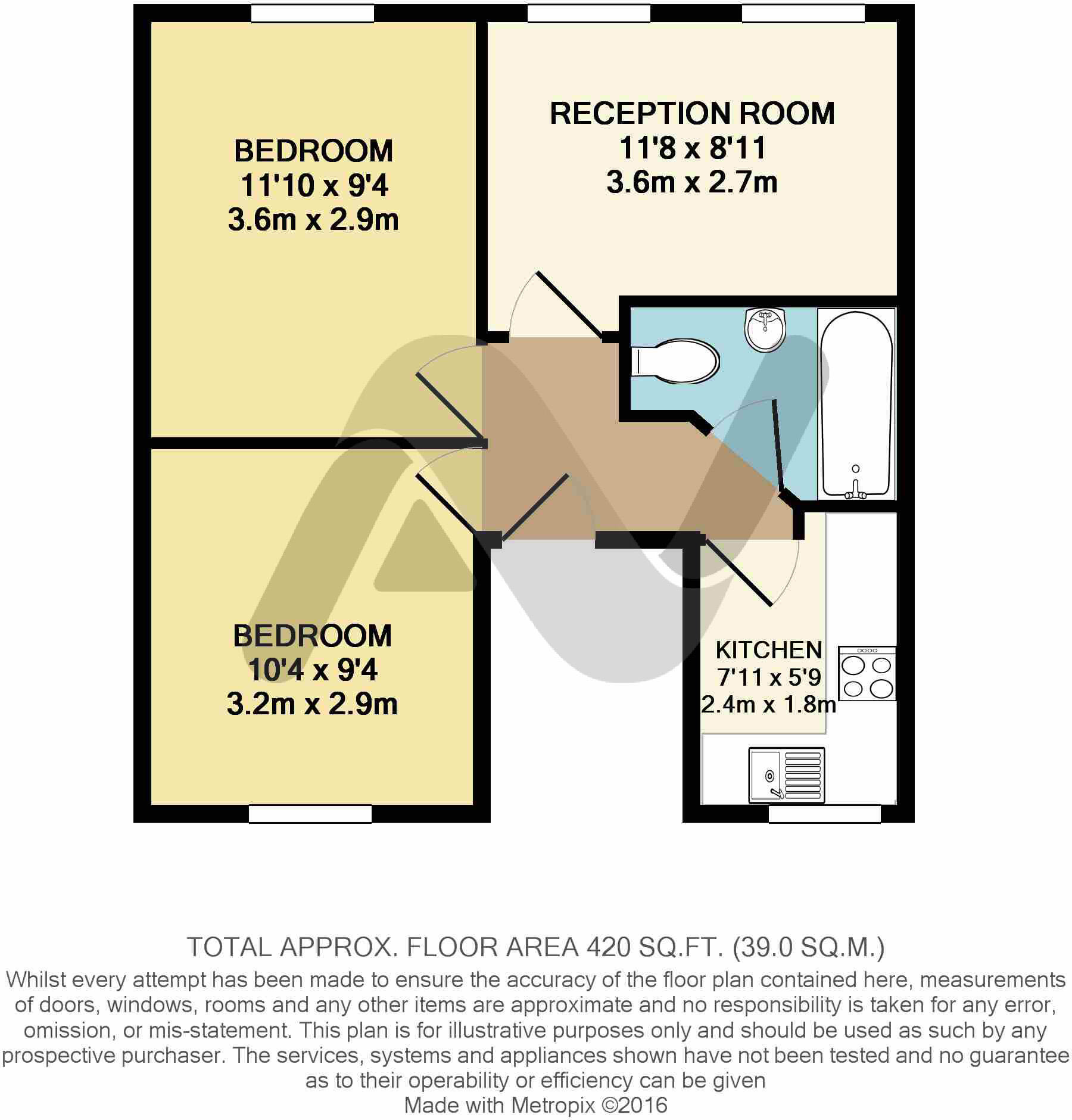 BEDROOM
11'10 x 9'4
3.6m x 2.9m

RECEPTION ROOM
11'8 x 8'11
3.6m x 2.7m

BEDROOM
10'4 x 9'4
3.2m x 2.9m

KITCHEN
7'11 x 5'9
2.4m x 1.8m

TOTAL APPROX. FLOOR AREA 420 SQ.FT. (39.0 SQ.M.)
Whilst every attempt has been made to ensure the accuracy of the floor plan contained here, measurements of doors, windows, rooms and any other items are approximate and no responsibility is taken for any error, omission, or mis-statement. This plan is for illustrative purposes only and should be used as such by any prospective purchaser. The services, systems and appliances shown have not been tested and no guarantee as to their operability or efficiency can be given
Made with Metropix ©2016